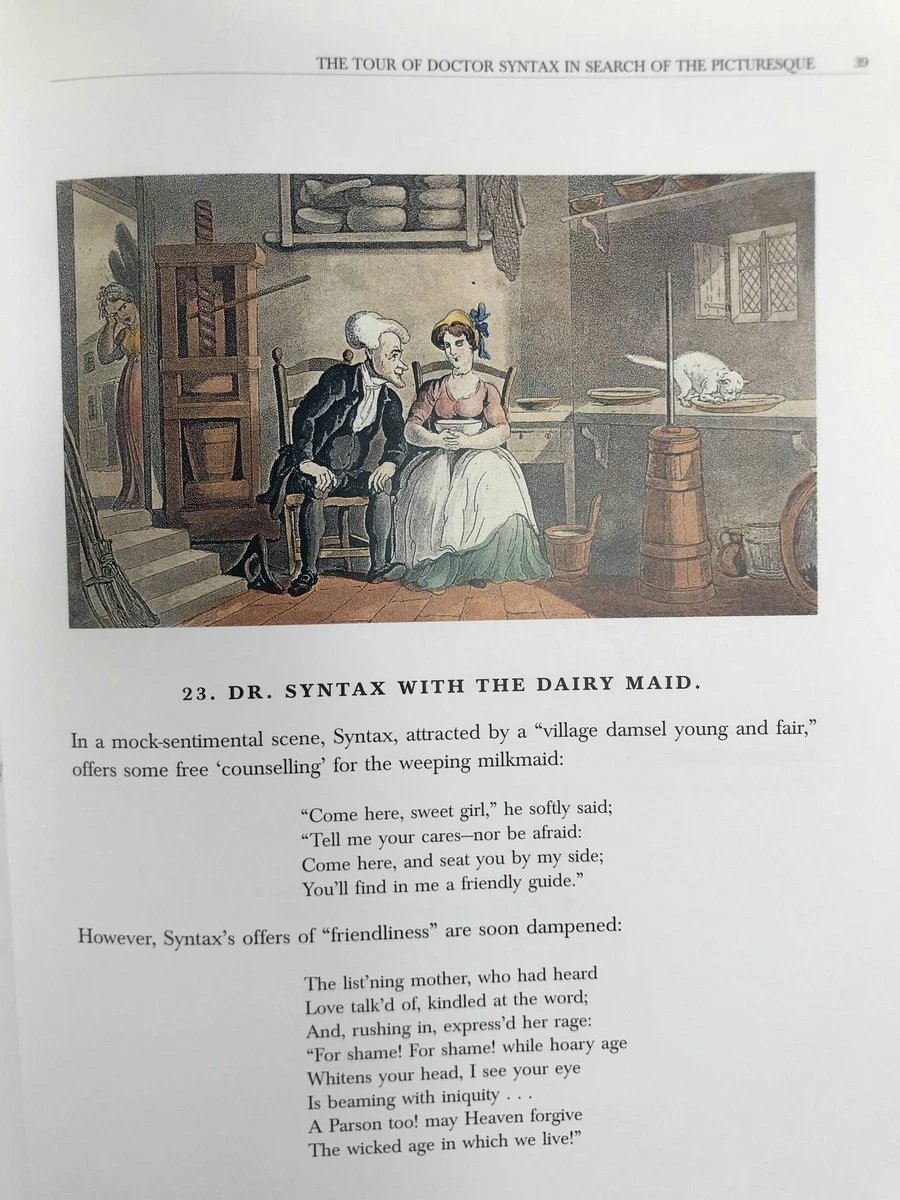 THE TOUR OF DOCTOR SYNTAX IN SEARCH OF THE PICTURESQUE 39

23. DR. SYNTAX WITH THE DAIRY MAID.

In a mock-sentimental scene, Syntax, attracted by a "village damsel young and fair," offers some free 'counselling' for the weeping milkmaid:

"Come here, sweet girl," he softly said;
"Tell me your cares–nor be afraid:
Come here, and seat you by my side;
You'll find in me a friendly guide."

However, Syntax's offers of "friendliness" are soon dampened:

The list'ning mother, who had heard
Love talk'd of, kindled at the word;
And, rushing in, express'd her rage:
"For shame! For shame! while hoary age
Whitens your head, I see your eye
Is beaming with iniquity . . .
A Parson too! may Heaven forgive
The wicked age in which we live!"